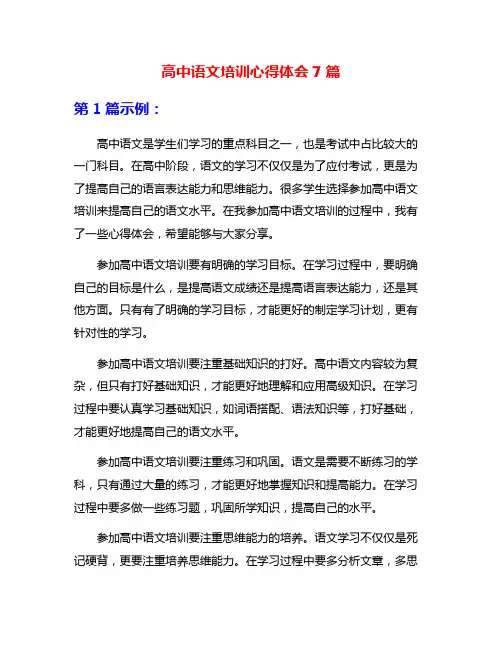 高中语文培训心得体会 7 篇

第 1 篇示例：

高中语文是学生们学习的重点科目之一，也是考试中占比较大的一门科目。在高中阶段，语文的学习不仅仅是为了应付考试，更是为了提高自己的语言表达能力和思维能力。很多学生选择参加高中语文培训来提高自己的语文水平。在我参加高中语文培训的过程中，我有了一些心得体会，希望能够与大家分享。

参加高中语文培训要有明确的学习目标。在学习过程中，要明确自己的目标是什么，是提高语文成绩还是提高语言表达能力，还是其他方面。只有有了明确的学习目标，才能更好的制定学习计划，更有针对性的学习。

参加高中语文培训要注重基础知识的打好。高中语文内容较为复杂，但只有打好基础知识，才能更好地理解和应用高级知识。在学习过程中要认真学习基础知识，如词语搭配、语法知识等，打好基础，才能更好地提高自己的语文水平。

参加高中语文培训要注重练习和巩固。语文是需要不断练习的学科，只有通过大量的练习，才能更好地掌握知识和提高能力。在学习过程中要多做一些练习题，巩固所学知识，提高自己的水平。

参加高中语文培训要注重思维能力的培养。语文学习不仅仅是死记硬背，更要注重培养思维能力。在学习过程中要多分析文章，多思